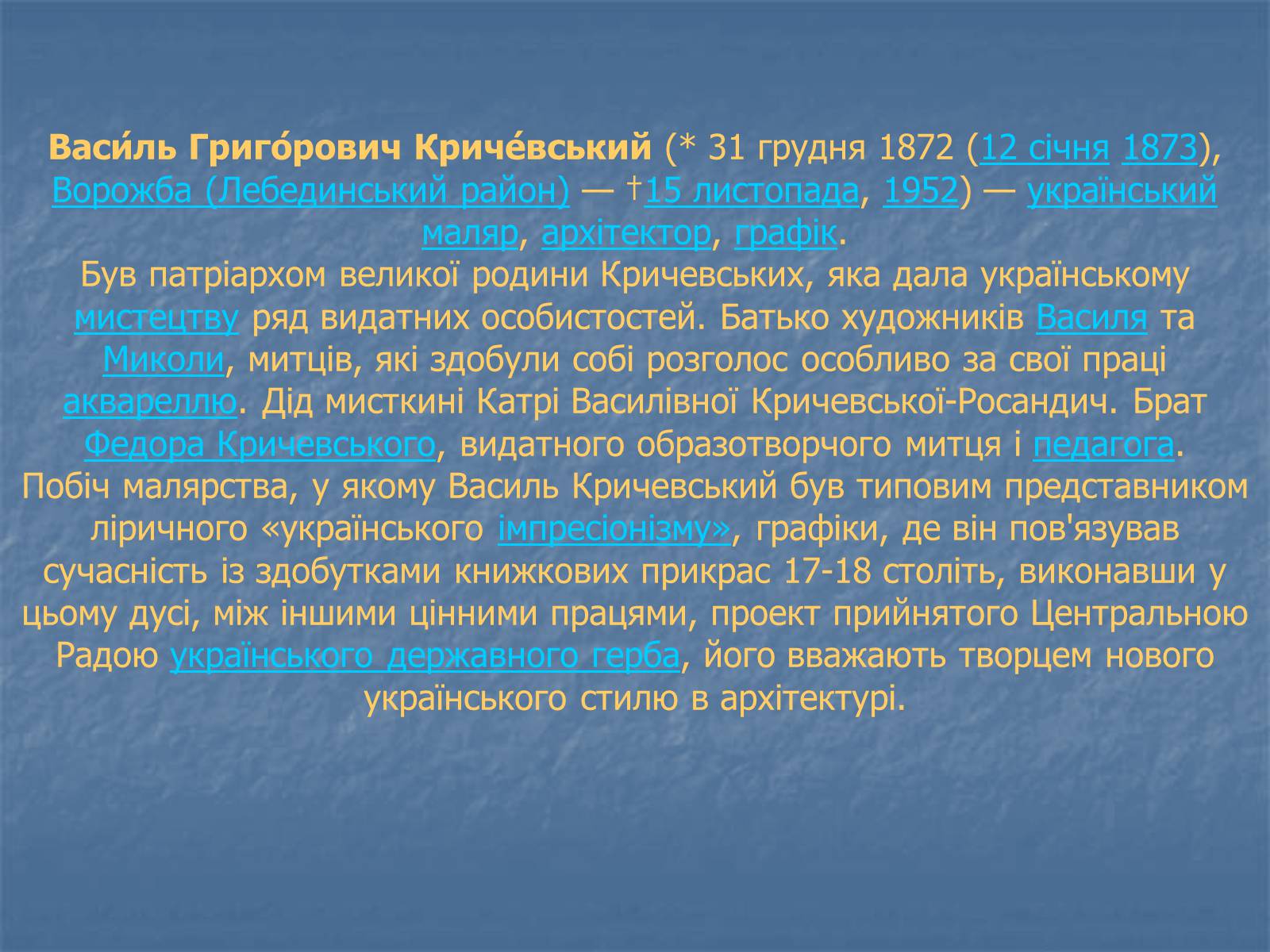 Васи́ль Григо́рович Криче́вський (* 31 грудня 1872 (12 січня 1873), Ворожба (Лебединський район) — †15 листопада, 1952) — український маляр, архітектор, графік.
Був патріархом великої родини Кричевських, яка дала українському мистецтву ряд видатних особистостей. Батько художників Василя та Миколи, митців, які здобули собі розголос особливо за свої праці аквареллю. Дід мисткині Катрі Василівної Кричевської-Росандич. Брат Федора Кричевського, видатного образотворчого митця і педагога. Побіч малярства, у якому Василь Кричевський був типовим представником ліричного «українського імпресіонізму», графіки, де він пов'язував сучасність із здобутками книжкових прикрас 17-18 століть, виконавши у цьому дусі, між іншими цінними працями, проект прийнятого Центральною Радою українського державного герба, його вважають творцем нового українського стилю в архітектурі.